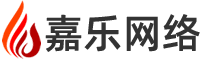 嘉乐网络